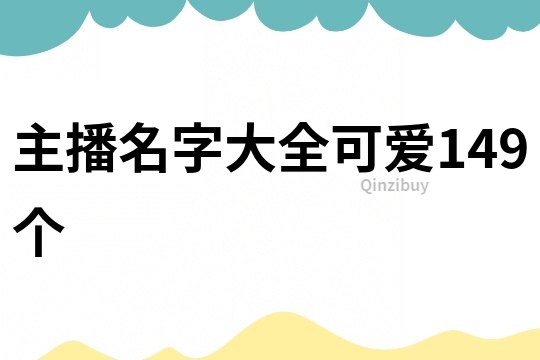 主播名字大全可爱149个

Qinzibuy